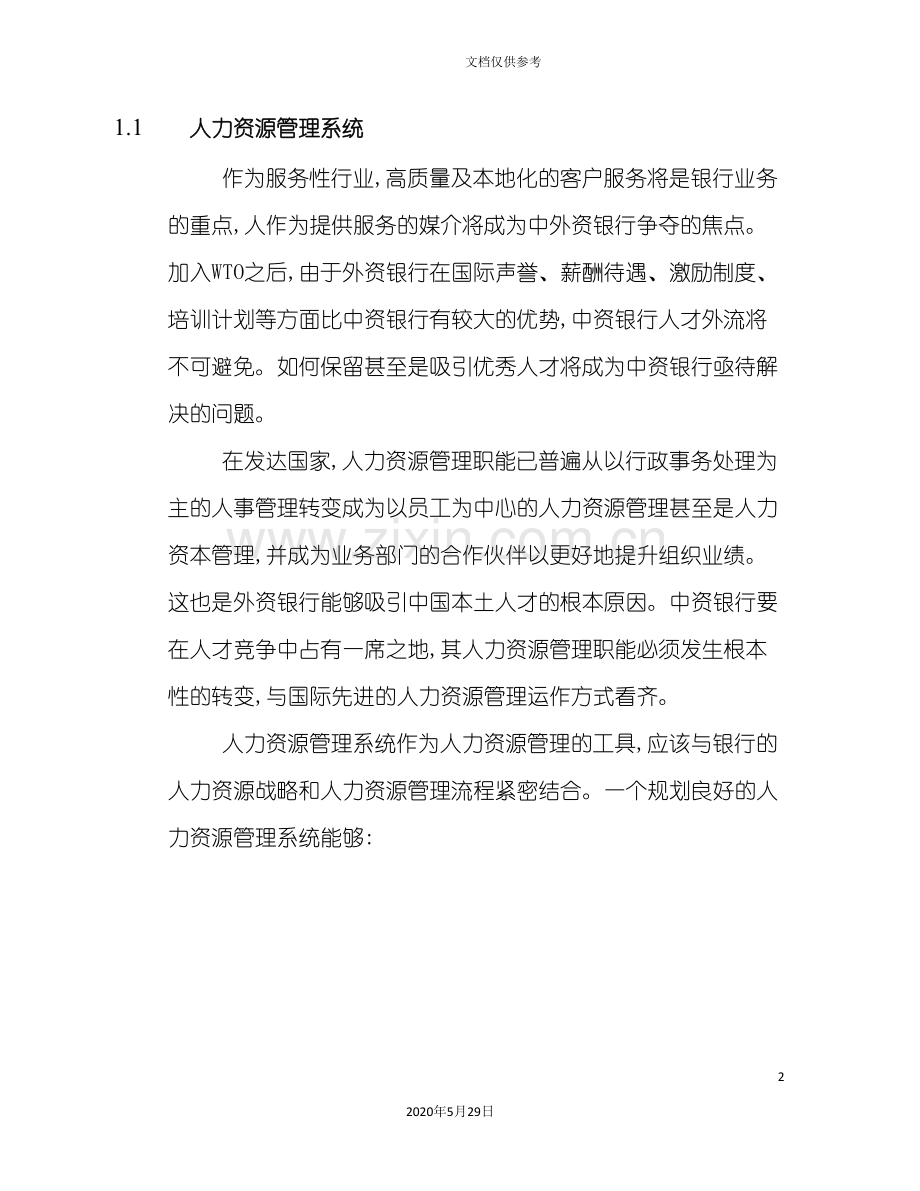 文档仅供参考

1.1 人力资源管理系统

作为服务性行业，高质量及本地化的客户服务将是银行业务的重点，人作为提供服务的媒介将成为中外资银行争夺的焦点。加入WTO之后，由于外资银行在国际声誉、薪酬待遇、激励制度、培训计划等方面比中资银行有较大的优势，中资银行人才外流将不可避免。如何保留甚至是吸引优秀人才将成为中资银行亟待解决的问题。

在发达国家，人力资源管理职能已普遍从以行政事务处理为主的人事管理转变成为以员工为中心的人力资源管理甚至是人力资本管理，并成为业务部门的合作伙伴以更好地提升组织业绩。这也是外资银行能够吸引中国本土人才的根本原因。中资银行要在人才竞争中占有一席之地，其人力资源管理职能必须发生根本性的转变，与国际先进的人力资源管理运作方式看齐。

人力资源管理系统作为人力资源管理的工具，应该与银行的人力资源战略和人力资源管理流程紧密结合。一个规划良好的人力资源管理系统能够：

www.zixin.com.cn

2

2020年5月29日